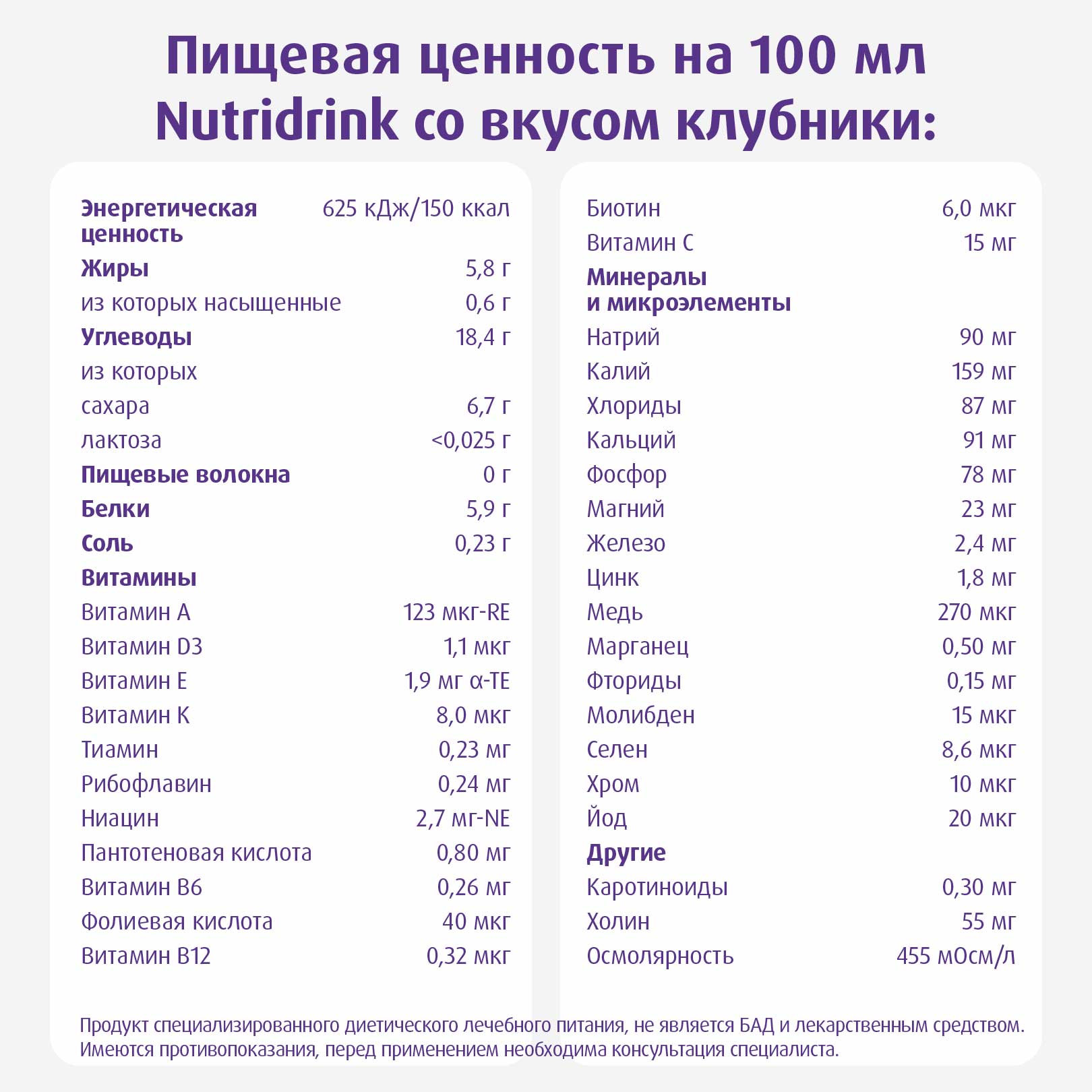 Пищевая ценность на 100 мл Nutridrink со вкусом клубники:

| | |
|---|---|
| Энергетическая ценность | 625 кДж/150 ккал |
| Жиры | 5,8 г |
| из которых насыщенные | 0,6 г |
| Углеводы | 18,4 г |
| из которых | |
| сахара | 6,7 г |
| лактоза | <0,025 г |
| Пищевые волокна | 0 г |
| Белки | 5,9 г |
| Соль | 0,23 г |
| Витамины | |
| Витамин А | 123 мкг-RE |
| Витамин D3 | 1,1 мкг |
| Витамин Е | 1,9 мг α-TE |
| Витамин К | 8,0 мкг |
| Тиамин | 0,23 мг |
| Рибофлавин | 0,24 мг |
| Ниацин | 2,7 мг-NE |
| Пантотеновая кислота | 0,80 мг |
| Витамин В6 | 0,26 мг |
| Фолиевая кислота | 40 мкг |
| Витамин В12 | 0,32 мкг |

| | |
|---|---|
| Биотин | 6,0 мкг |
| Витамин С | 15 мг |
| Минералы и микроэлементы | |
| Натрий | 90 мг |
| Калий | 159 мг |
| Хлориды | 87 мг |
| Кальций | 91 мг |
| Фосфор | 78 мг |
| Магний | 23 мг |
| Железо | 2,4 мг |
| Цинк | 1,8 мг |
| Медь | 270 мкг |
| Марганец | 0,50 мг |
| Фториды | 0,15 мг |
| Молибден | 15 мкг |
| Селен | 8,6 мкг |
| Хром | 10 мкг |
| Йод | 20 мкг |
| Другие | |
| Каротиноиды | 0,30 мг |
| Холин | 55 мг |
| Осмолярность | 455 мОсм/л |

Продукт специализированного диетического лечебного питания, не является БАД и лекарственным средством. Имеются противопоказания, перед применением необходима консультация специалиста.